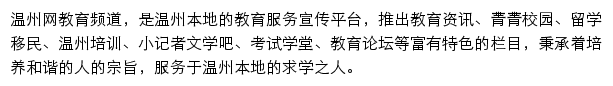 温州网教育频道，是温州本地的教育服务宣传平台，推出教育资讯、菁菁校园、留学移民、温州培训、小记者文学吧、考试学堂、教育论坛等富有特色的栏目，秉承着培养和谐的人的宗旨，服务于温州本地的求学之人。